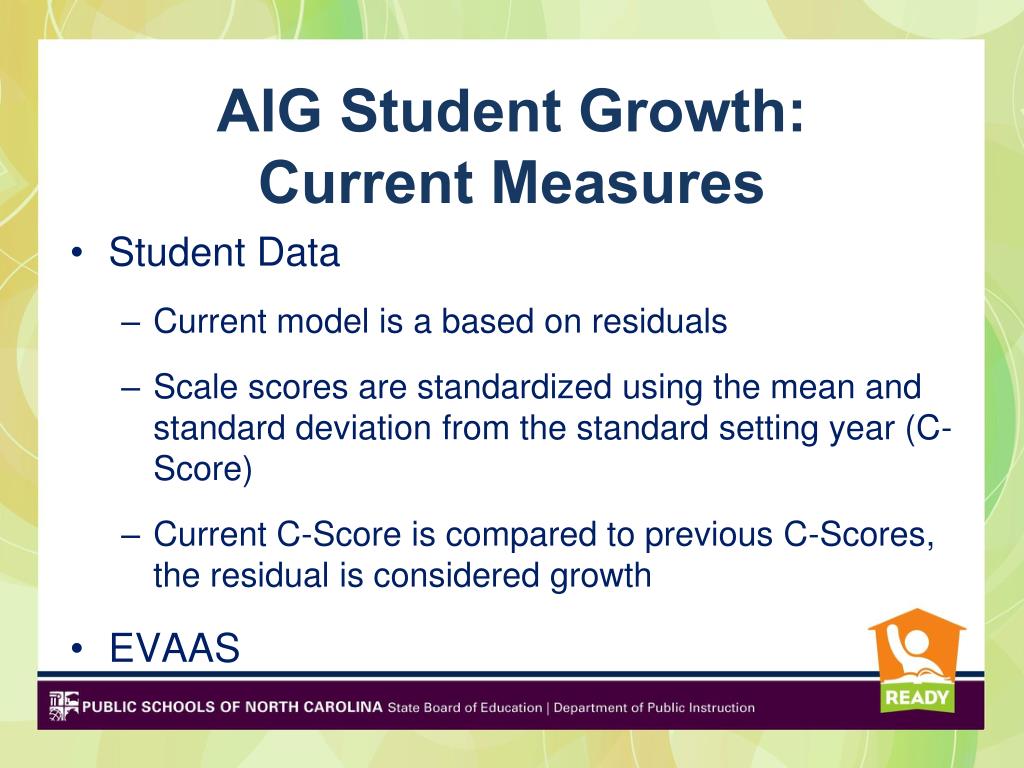 AIG Student Growth: Current Measures

• Student Data

– Current model is a based on residuals

– Scale scores are standardized using the mean and standard deviation from the standard setting year (C-Score)

– Current C-Score is compared to previous C-Scores, the residual is considered growth

• EVAAS

PUBLIC SCHOOLS OF NORTH CAROLINA State Board of Education | Department of Public Instruction

READY